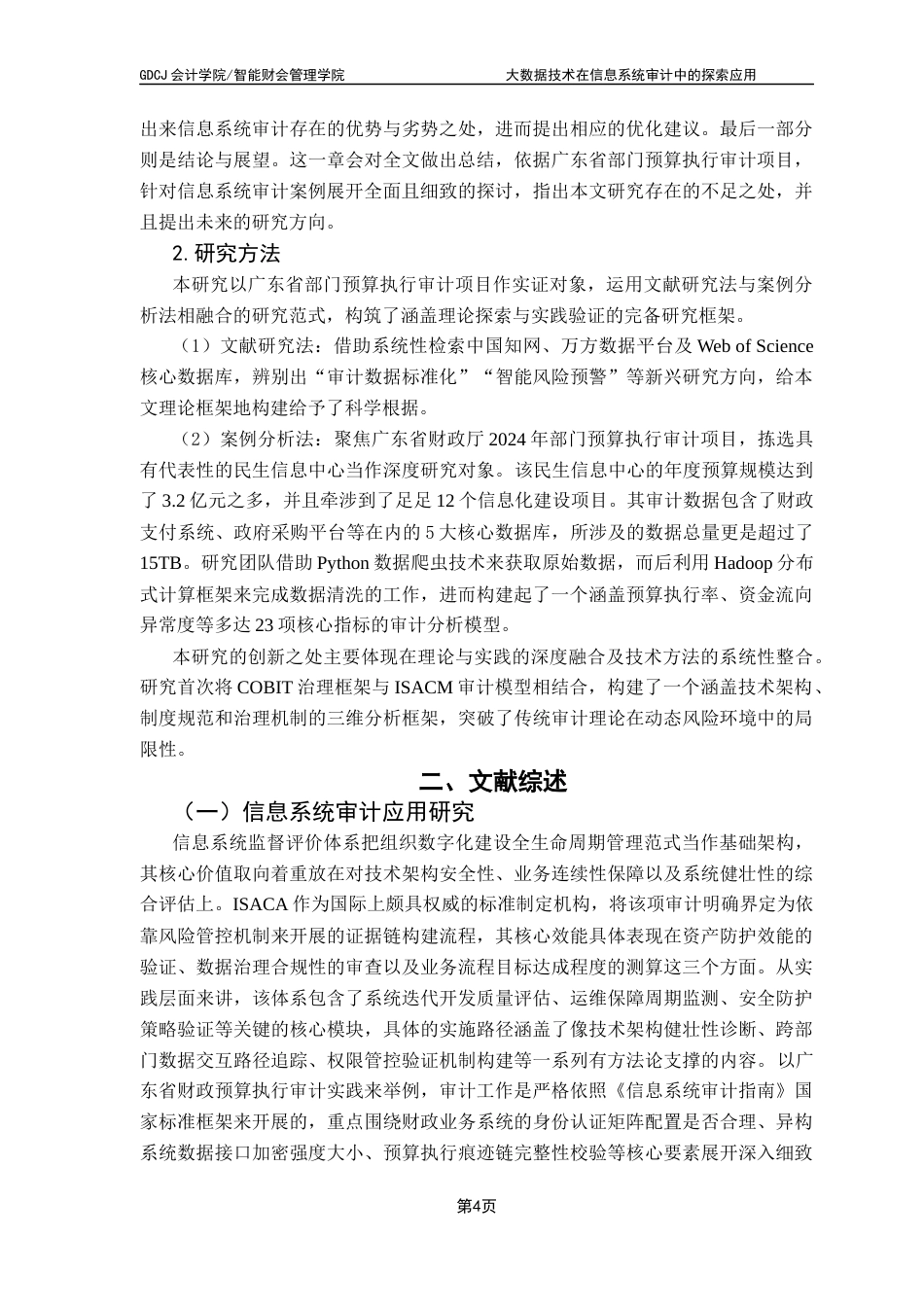 GDCJ 会计学院/智能财会管理学院　　大数据技术在信息系统审计中的探索应用

出来信息系统审计存在的优势与劣势之处，进而提出相应的优化建议。最后一部分则是结论与展望。这一章会对全文做出总结，依据广东省部门预算执行审计项目，针对信息系统审计案例展开全面且细致的探讨，指出本文研究存在的不足之处，并且提出未来的研究方向。

2. 研究方法

本研究以广东省部门预算执行审计项目作实证对象，运用文献研究法与案例分析法相融合的研究范式，构筑了涵盖理论探索与实践验证的完备研究框架。

（1）文献研究法：借助系统性检索中国知网、万方数据平台及 Web of Science 核心数据库，辨别出“审计数据标准化”“智能风险预警”等新兴研究方向，给本文理论框架地构建给予了科学根据。

（2）案例分析法：聚焦广东省财政厅 2024 年部门预算执行审计项目，拣选具有代表性的民生信息中心当作深度研究对象。该民生信息中心的年度预算规模达到了 3.2 亿元之多，并且牵涉到了足足 12 个信息化建设项目。其审计数据包含了财政支付系统、政府采购平台等在内的 5 大核心数据库，所涉及的数据总量更是超过了 15TB。研究团队借助 Python 数据爬虫技术来获取原始数据，而后利用 Hadoop 分布式计算框架来完成数据清洗的工作，进而构建起了一个涵盖预算执行率、资金流向异常度等多达 23 项核心指标的审计分析模型。

本研究的创新之处主要体现在理论与实践的深度融合及技术方法的系统性整合。研究首次将 COBIT 治理框架与 ISACM 审计模型相结合，构建了一个涵盖技术架构、制度规范和治理机制的三维分析框架，突破了传统审计理论在动态风险环境中的局限性。

二、文献综述

（一）信息系统审计应用研究

信息系统监督评价体系把组织数字化建设全生命周期管理范式当作基础架构，其核心价值取向着重放在对技术架构安全性、业务连续性保障以及系统健壮性的综合评估上。ISACA 作为国际上颇具权威的标准制定机构，将该项审计明确界定为依靠风险管控机制来开展的证据链构建流程，其核心效能具体表现在资产防护效能的验证、数据治理合规性的审查以及业务流程目标达成程度的测算这三个方面。从实践层面来讲，该体系包含了系统迭代开发质量评估、运维保障周期监测、安全防护策略验证等关键的核心模块，具体的实施路径涵盖了像技术架构健壮性诊断、跨部门数据交互路径追踪、权限管控验证机制构建等一系列有方法论支撑的内容。以广东省财政预算执行审计实践来举例，审计工作是严格依照《信息系统审计指南》国家标准框架来开展的，重点围绕财政业务系统的身份认证矩阵配置是否合理、异构系统数据接口加密强度大小、预算执行痕迹链完整性校验等核心要素展开深入细致

第4页